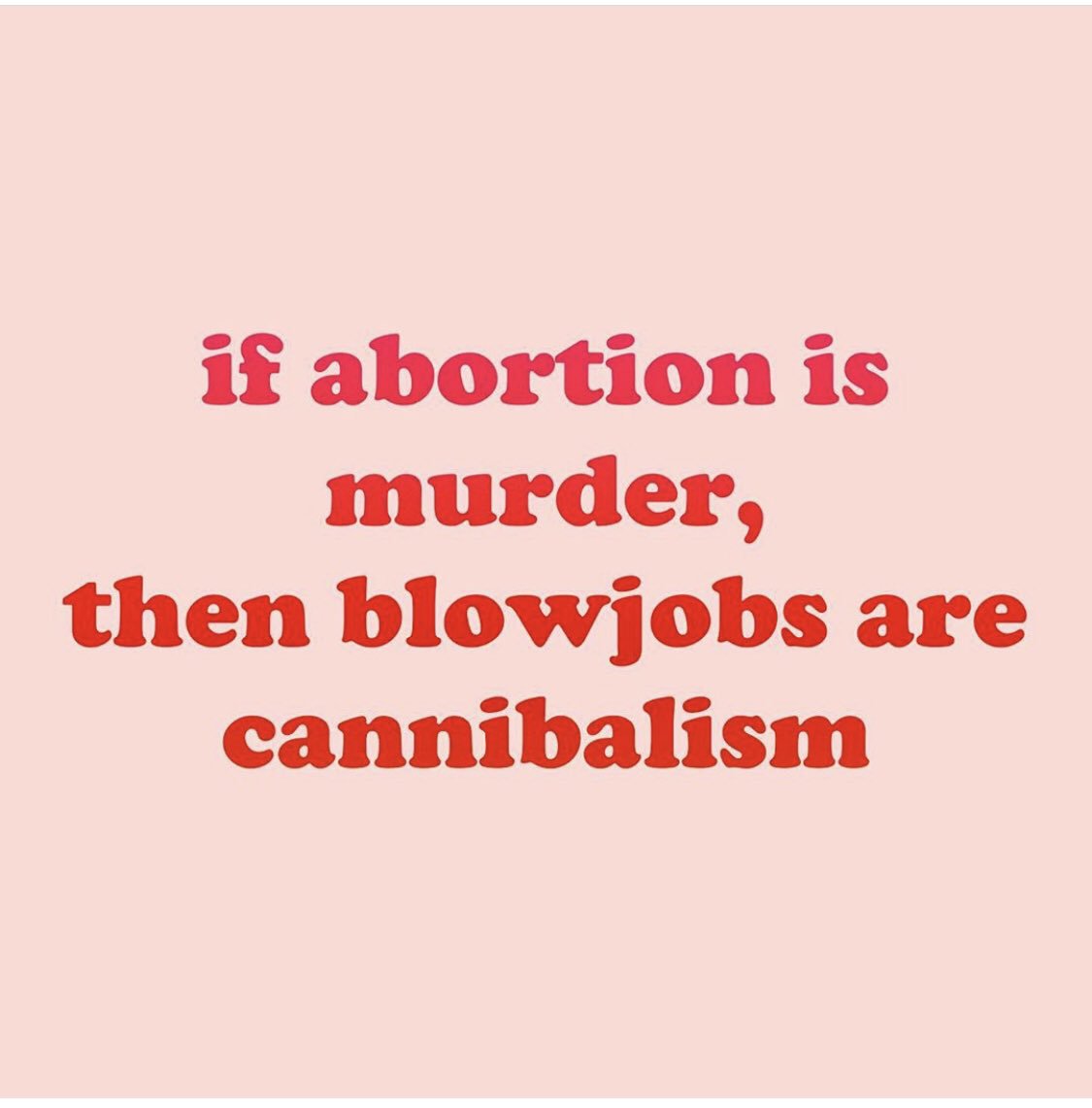 if abortion is murder, then blowjobs are cannibalism